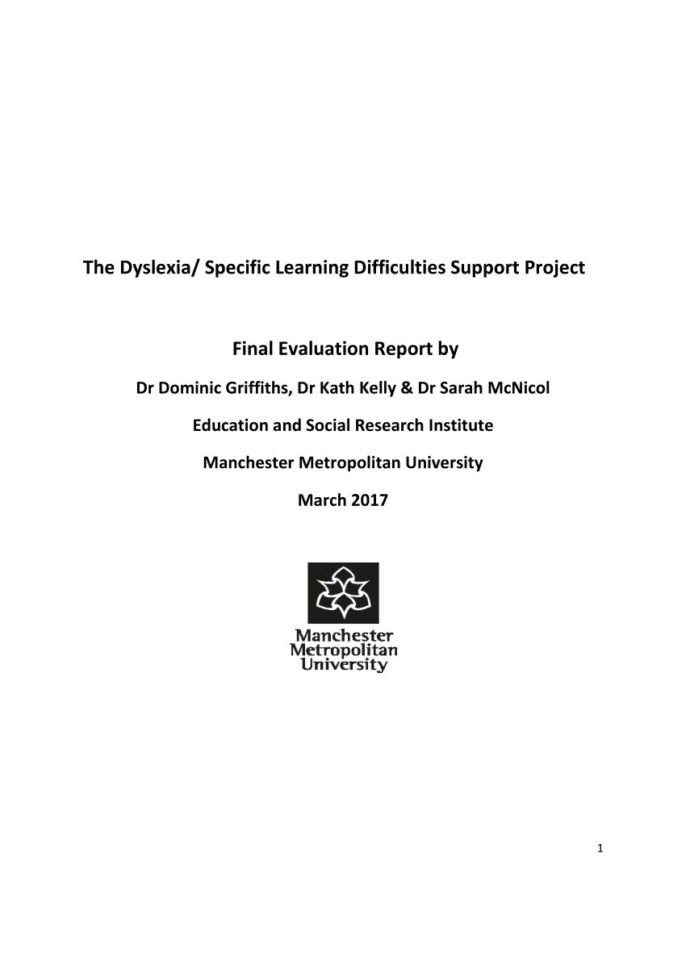 The Dyslexia/ Specific Learning Difficulties Support Project

Final Evaluation Report by

Dr Dominic Griffiths, Dr Kath Kelly & Dr Sarah McNicol

Education and Social Research Institute

Manchester Metropolitan University

March 2017

Manchester Metropolitan University

1